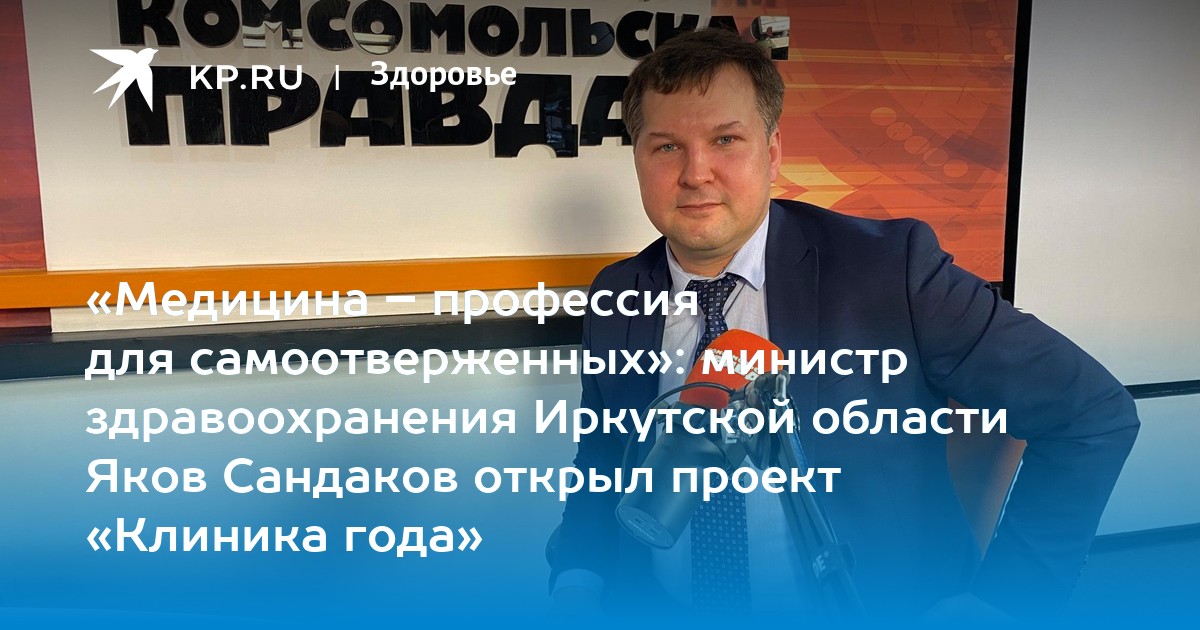 КОМСОМОЛЬСКАЯ ПРАВДА

KP.RU | Здоровье

«Медицина – профессия для самоотверженных»: министр здравоохранения Иркутской области Яков Сандаков открыл проект «Клиника года»